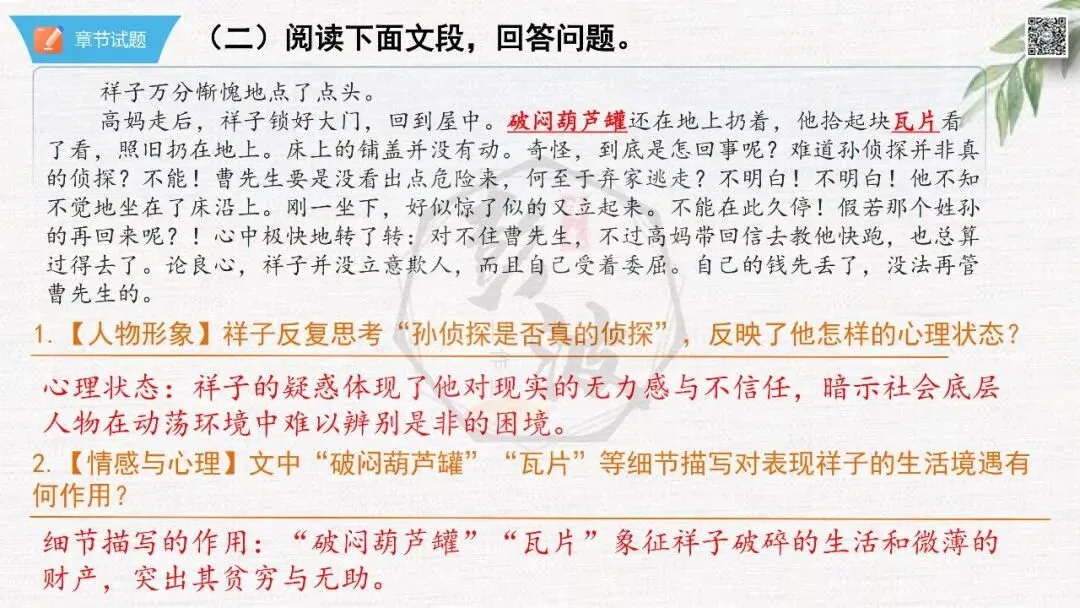 章节试题

（二）阅读下面文段，回答问题。

祥子万分惭愧地点了点头。

高妈走后，祥子锁好大门，回到屋中。破闷葫芦罐还在地上扔着，他拾起块瓦片看了看，照旧扔在地上。床上的铺盖并没有动。奇怪，到底是怎回事呢？难道孙侦探并非真的侦探？不能！曹先生要是没看出点危险来，何至于弃家逃走？不明白！不明白！他不知不觉地坐在了床沿上。刚一坐下，好似惊了似的又立起来。不能在此久停！假若那个姓孙的再回来呢？！心中极快地转了转：对不住曹先生，不过高妈带回信去教他快跑，也总算过得去了。论良心，祥子并没立意欺人，而且自己受着委屈。自己的钱先丢了，没法再管曹先生的。

1.【人物形象】祥子反复思考“孙侦探是否真的侦探”，反映了他怎样的心理状态？

心理状态：祥子的疑惑体现了他对现实的无力感与不信任，暗示社会底层人物在动荡环境中难以辨别是非的困境。

2.【情感与心理】文中“破闷葫芦罐”“瓦片”等细节描写对表现祥子的生活境遇有何作用？

细节描写的作用：“破闷葫芦罐”“瓦片”象征祥子破碎的生活和微薄的财产，突出其贫穷与无助。